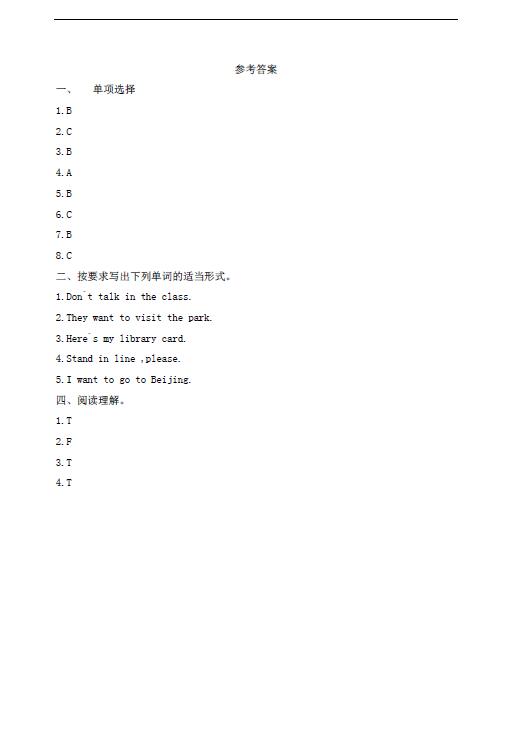 参考答案

一、 单项选择

1.B

2.C

3.B

4.A

5.B

6.C

7.B

8.C

二、按要求写出下列单词的适当形式。

1.Don't talk in the class.

2.They want to visit the park.

3.Here's my library card.

4.Stand in line ,please.

5.I want to go to Beijing.

四、阅读理解。

1.T

2.F

3.T

4.T